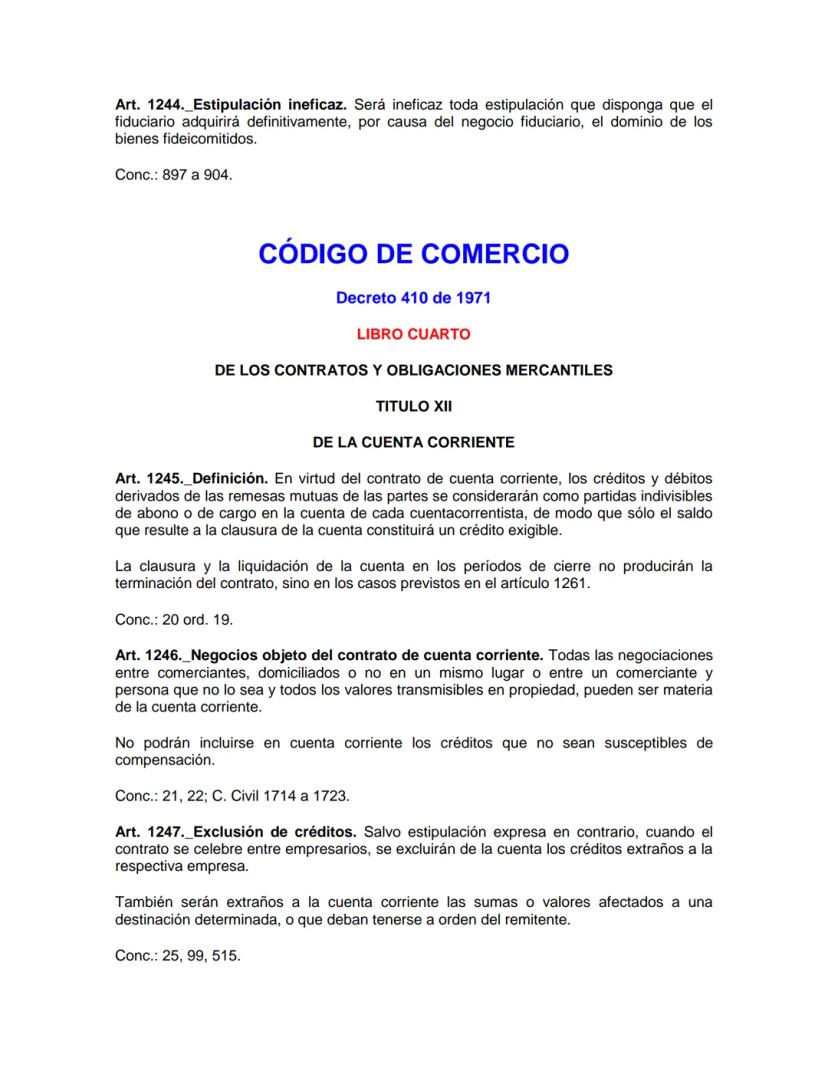 Art. 1244._Estipulación ineficaz. Será ineficaz toda estipulación que disponga que el fiduciario adquirirá definitivamente, por causa del negocio fiduciario, el dominio de los bienes fideicomitidos.

Conc.: 897 a 904.

CÓDIGO DE COMERCIO

Decreto 410 de 1971

LIBRO CUARTO

DE LOS CONTRATOS Y OBLIGACIONES MERCANTILES

TITULO XII

DE LA CUENTA CORRIENTE

Art. 1245._Definición. En virtud del contrato de cuenta corriente, los créditos y débitos derivados de las remesas mutuas de las partes se considerarán como partidas indivisibles de abono o de cargo en la cuenta de cada cuentacorrentista, de modo que sólo el saldo que resulte a la clausura de la cuenta constituirá un crédito exigible.

La clausura y la liquidación de la cuenta en los períodos de cierre no producirán la terminación del contrato, sino en los casos previstos en el artículo 1261.

Conc.: 20 ord. 19.

Art. 1246._Negocios objeto del contrato de cuenta corriente. Todas las negociaciones entre comerciantes, domiciliados o no en un mismo lugar o entre un comerciante y persona que no lo sea y todos los valores transmisibles en propiedad, pueden ser materia de la cuenta corriente.

No podrán incluirse en cuenta corriente los créditos que no sean susceptibles de compensación.

Conc.: 21, 22; C. Civil 1714 a 1723.

Art. 1247._Exclusión de créditos. Salvo estipulación expresa en contrario, cuando el contrato se celebre entre empresarios, se excluirán de la cuenta los créditos extraños a la respectiva empresa.

También serán extraños a la cuenta corriente las sumas o valores afectados a una destinación determinada, o que deban tenerse a orden del remitente.

Conc.: 25, 99, 515.